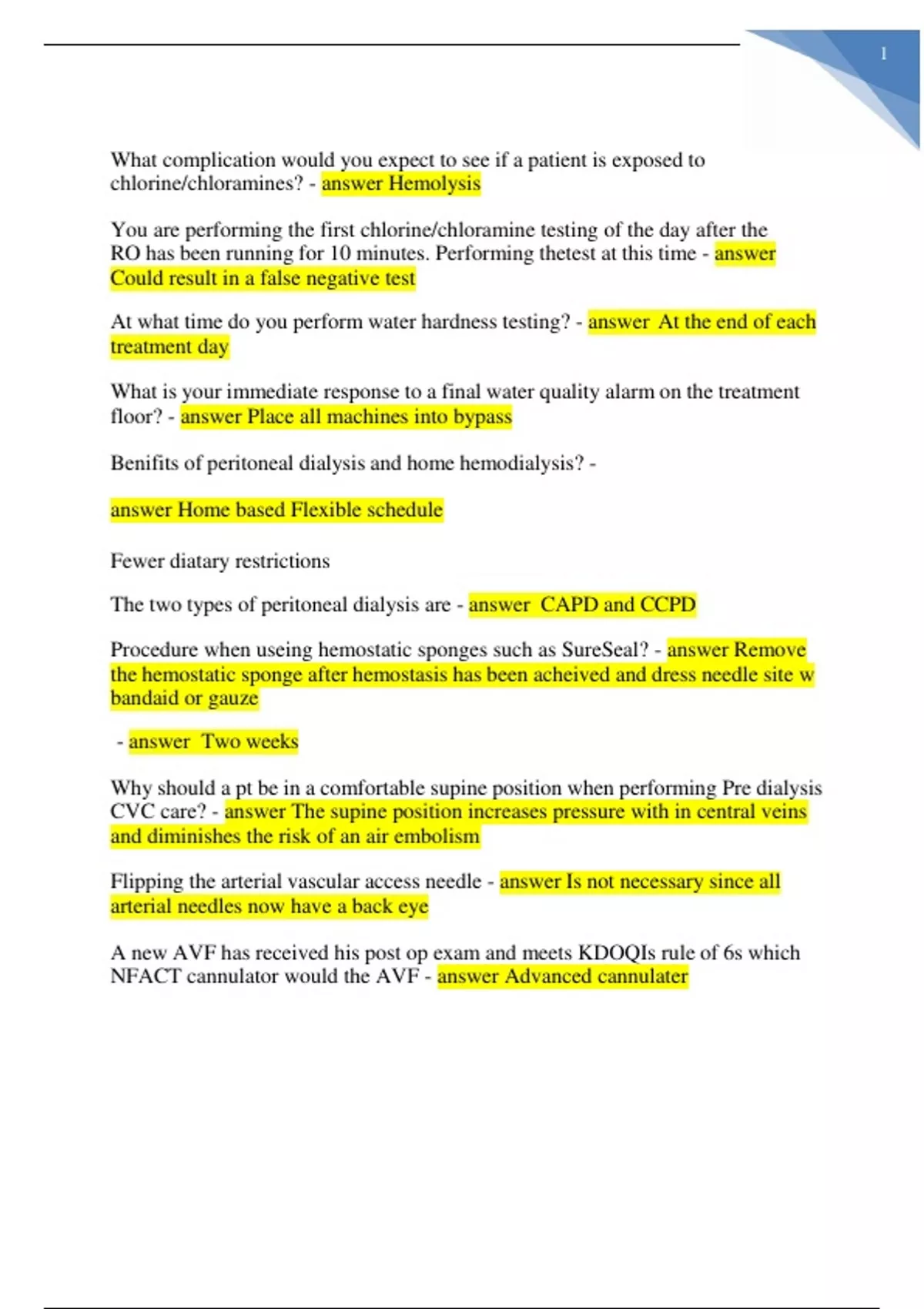 1

What complication would you expect to see if a patient is exposed to chlorine/chloramines? - answer Hemolysis

You are performing the first chlorine/chloramine testing of the day after the RO has been running for 10 minutes. Performing thetest at this time - answer Could result in a false negative test

At what time do you perform water hardness testing? - answer At the end of each treatment day

What is your immediate response to a final water quality alarm on the treatment floor? - answer Place all machines into bypass

Benifits of peritoneal dialysis and home hemodialysis? -

answer Home based Flexible schedule

Fewer diatary restrictions

The two types of peritoneal dialysis are - answer CAPD and CCPD

Procedure when useing hemostatic sponges such as SureSeal? - answer Remove the hemostatic sponge after hemostasis has been acheived and dress needle site w bandaid or gauze

- answer Two weeks

Why should a pt be in a comfortable supine position when performing Pre dialysis CVC care? - answer The supine position increases pressure with in central veins and diminishes the risk of an air embolism

Flipping the arterial vascular access needle - answer Is not necessary since all arterial needles now have a back eye

A new AVF has received his post op exam and meets KDOQIs rule of 6s which NFACT cannulator would the AVF - answer Advanced cannulater